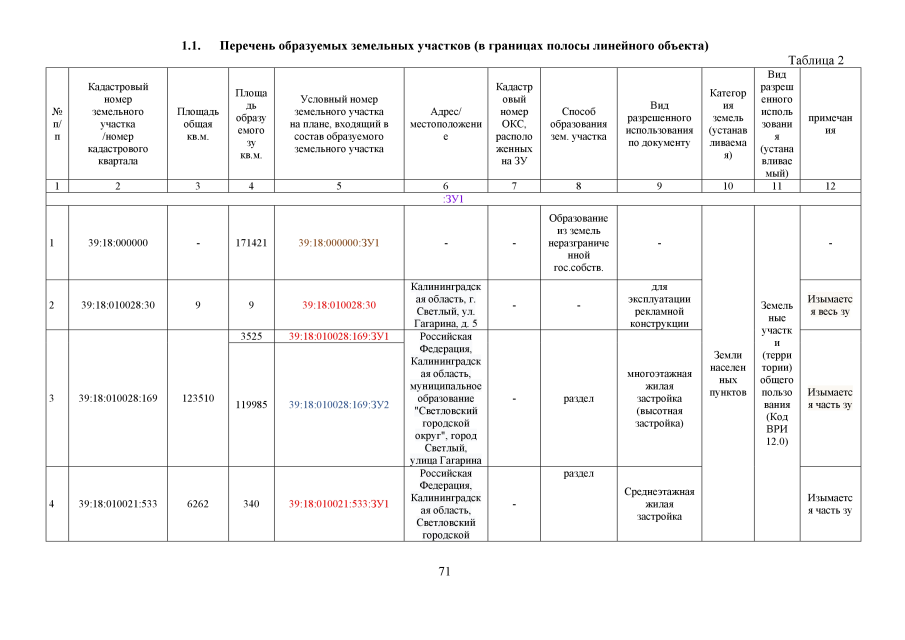 1.1. Перечень образуемых земельных участков (в границах полосы линейного объекта)

Таблица 2

| № п/п | Кадастровый номер земельного участка /номер кадастрового квартала | Площадь общая кв.м. | Площадь образуемого зу кв.м. | Условный номер земельного участка на плане, входящий в состав образуемого земельного участка | Адрес/ местоположение | Кадастровый номер ОКС, расположенных на ЗУ | Способ образования зем. участка | Вид разрешенного использования по документу | Категория земель (устанавливаемая) | Вид разрешенного использования (устанавливаемый) | примечания |
|---|---|---|---|---|---|---|---|---|---|---|---|
| 1 | 2 | 3 | 4 | 5 | 6 | 7 | 8 | 9 | 10 | 11 | 12 |
| :ЗУ1 | | | | | | | | | | | |
| 1 | 39:18:000000 | - | 171421 | 39:18:000000:ЗУ1 | - | - | Образование из земель неразграниченной гос.собств. | - | Земли населенных пунктов | Земельные участки (территории) общего пользования (Код ВРИ 12.0) | - |
| 2 | 39:18:010028:30 | 9 | 9 | 39:18:010028:30 | Калининградская область, г. Светлый, ул. Гагарина, д. 5 | - | - | для эксплуатации рекламной конструкции | | | Изымается весь зу |
| 3 | 39:18:010028:169 | 123510 | 3525 | 39:18:010028:169:ЗУ1 | Российская Федерация, Калининградская область, муниципальное образование "Светловский городской округ", город Светлый, улица Гагарина | - | раздел | многоэтажная жилая застройка (высотная застройка) | | | Изымается часть зу |
| | | | 119985 | 39:18:010028:169:ЗУ2 | | | | | | | |
| 4 | 39:18:010021:533 | 6262 | 340 | 39:18:010021:533:ЗУ1 | Российская Федерация, Калининградская область, Светловский городской | - | раздел | Среднеэтажная жилая застройка | | | Изымается часть зу |

71